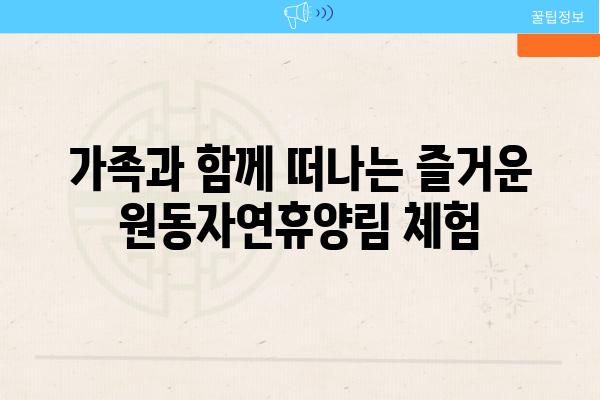 꿀팁정보

가족과 함께 떠나는 즐거운 원동자연휴양림 체험